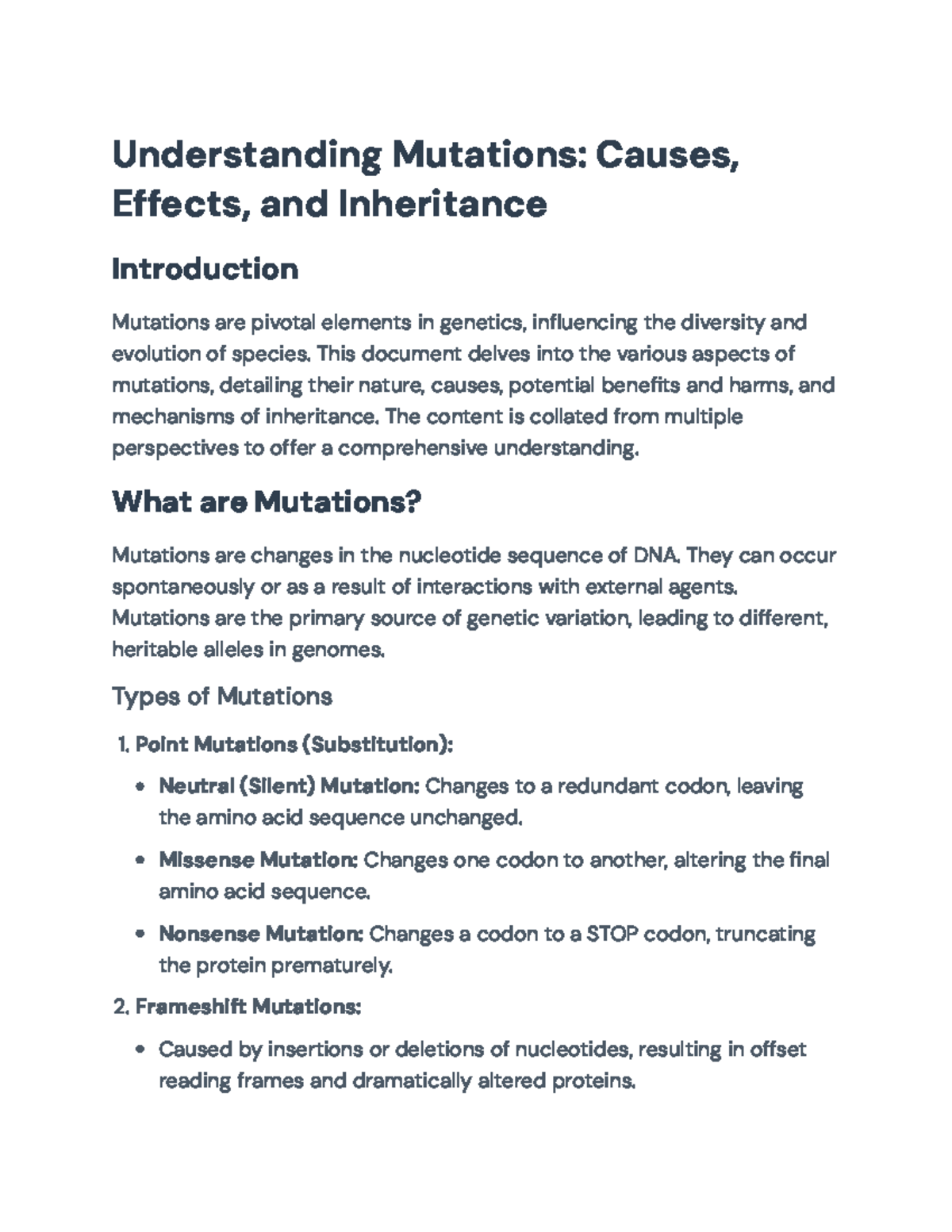 Understanding Mutations: Causes, Effects, and Inheritance

Introduction

Mutations are pivotal elements in genetics, influencing the diversity and evolution of species. This document delves into the various aspects of mutations, detailing their nature, causes, potential benefits and harms, and mechanisms of inheritance. The content is collated from multiple perspectives to offer a comprehensive understanding.

What are Mutations?

Mutations are changes in the nucleotide sequence of DNA. They can occur spontaneously or as a result of interactions with external agents. Mutations are the primary source of genetic variation, leading to different, heritable alleles in genomes.

Types of Mutations

1. Point Mutations (Substitution):

• Neutral (Silent) Mutation: Changes to a redundant codon, leaving the amino acid sequence unchanged.

• Missense Mutation: Changes one codon to another, altering the final amino acid sequence.

• Nonsense Mutation: Changes a codon to a STOP codon, truncating the protein prematurely.

2. Frameshift Mutations:

• Caused by insertions or deletions of nucleotides, resulting in offset reading frames and dramatically altered proteins.